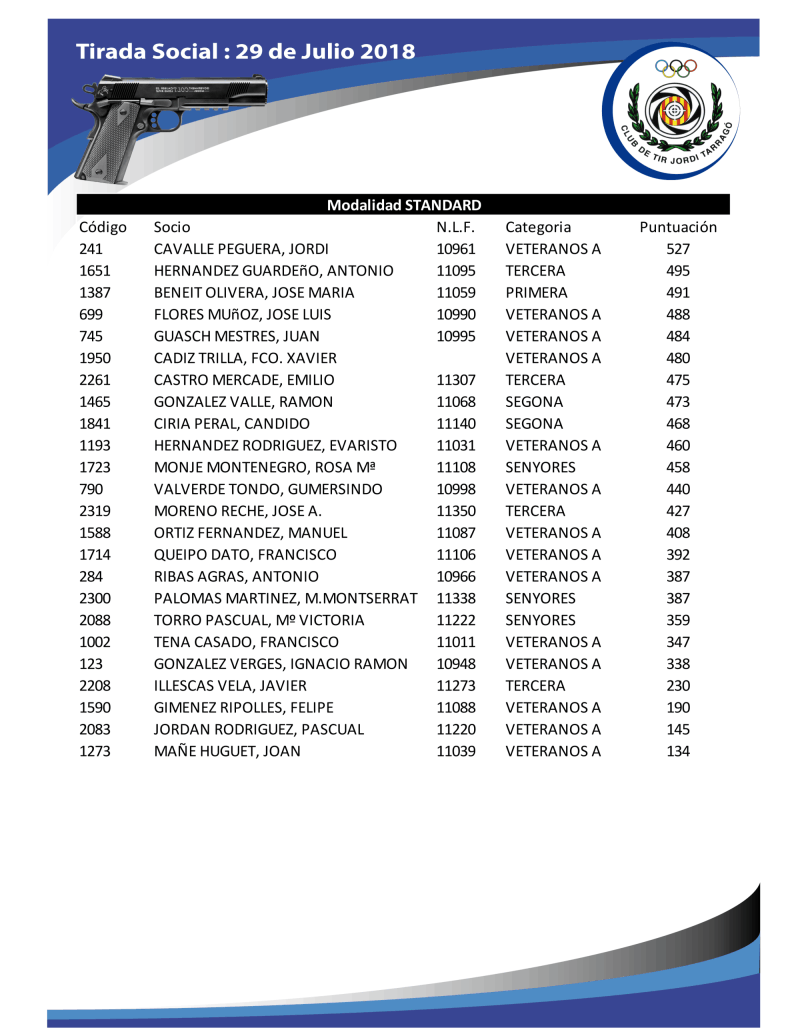 Tirada Social : 29 de Julio 2018

CLUB DE TIR JORDI TARRAGÓ

Modalidad STANDARD

| Código | Socio | N.L.F. | Categoria | Puntuación |
|---|---|---|---|---|
| 241 | CAVALLE PEGUERA, JORDI | 10961 | VETERANOS A | 527 |
| 1651 | HERNANDEZ GUARDEñO, ANTONIO | 11095 | TERCERA | 495 |
| 1387 | BENEIT OLIVERA, JOSE MARIA | 11059 | PRIMERA | 491 |
| 699 | FLORES MUñOZ, JOSE LUIS | 10990 | VETERANOS A | 488 |
| 745 | GUASCH MESTRES, JUAN | 10995 | VETERANOS A | 484 |
| 1950 | CADIZ TRILLA, FCO. XAVIER | | VETERANOS A | 480 |
| 2261 | CASTRO MERCADE, EMILIO | 11307 | TERCERA | 475 |
| 1465 | GONZALEZ VALLE, RAMON | 11068 | SEGONA | 473 |
| 1841 | CIRIA PERAL, CANDIDO | 11140 | SEGONA | 468 |
| 1193 | HERNANDEZ RODRIGUEZ, EVARISTO | 11031 | VETERANOS A | 460 |
| 1723 | MONJE MONTENEGRO, ROSA Mª | 11108 | SENYORES | 458 |
| 790 | VALVERDE TONDO, GUMERSINDO | 10998 | VETERANOS A | 440 |
| 2319 | MORENO RECHE, JOSE A. | 11350 | TERCERA | 427 |
| 1588 | ORTIZ FERNANDEZ, MANUEL | 11087 | VETERANOS A | 408 |
| 1714 | QUEIPO DATO, FRANCISCO | 11106 | VETERANOS A | 392 |
| 284 | RIBAS AGRAS, ANTONIO | 10966 | VETERANOS A | 387 |
| 2300 | PALOMAS MARTINEZ, M.MONTSERRAT | 11338 | SENYORES | 387 |
| 2088 | TORRO PASCUAL, Mº VICTORIA | 11222 | SENYORES | 359 |
| 1002 | TENA CASADO, FRANCISCO | 11011 | VETERANOS A | 347 |
| 123 | GONZALEZ VERGES, IGNACIO RAMON | 10948 | VETERANOS A | 338 |
| 2208 | ILLESCAS VELA, JAVIER | 11273 | TERCERA | 230 |
| 1590 | GIMENEZ RIPOLLES, FELIPE | 11088 | VETERANOS A | 190 |
| 2083 | JORDAN RODRIGUEZ, PASCUAL | 11220 | VETERANOS A | 145 |
| 1273 | MAÑE HUGUET, JOAN | 11039 | VETERANOS A | 134 |